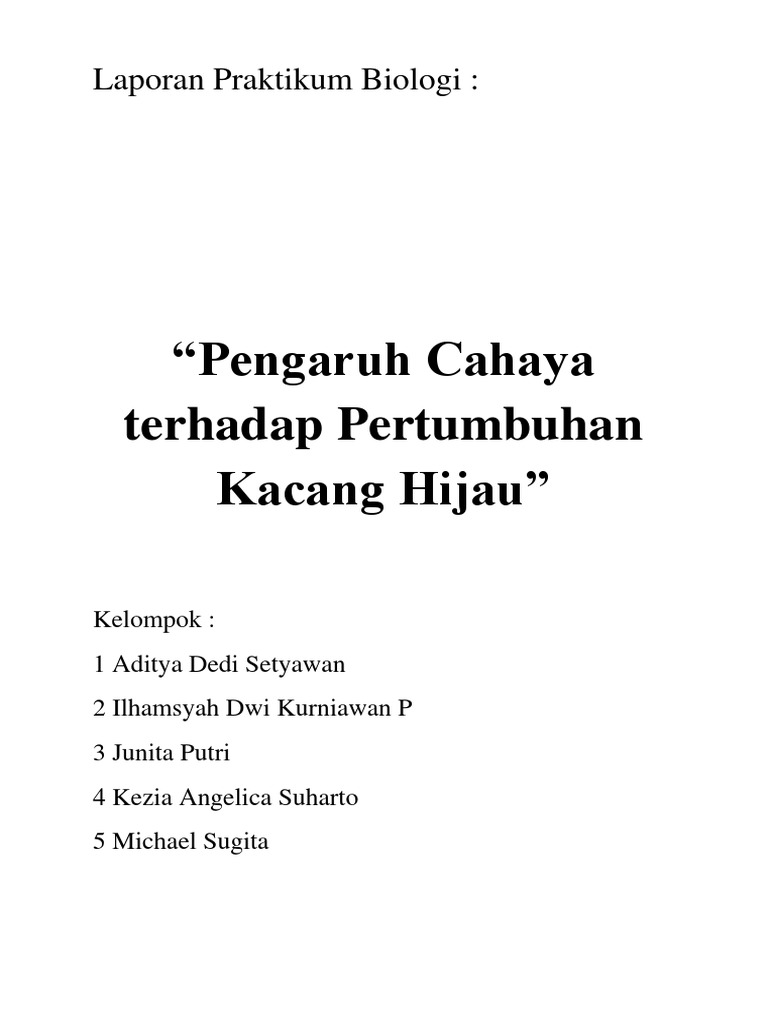 Laporan Praktikum Biologi :

“Pengaruh Cahaya terhadap Pertumbuhan Kacang Hijau”

Kelompok :

1 Aditya Dedi Setyawan

2 Ilhamsyah Dwi Kurniawan P

3 Junita Putri

4 Kezia Angelica Suharto

5 Michael Sugita